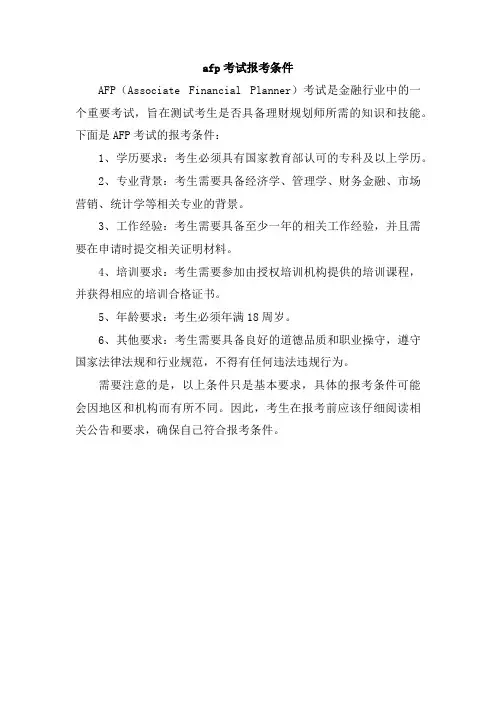 afp考试报考条件

AFP（Associate Financial Planner）考试是金融行业中的一个重要考试，旨在测试考生是否具备理财规划师所需的知识和技能。下面是AFP考试的报考条件：

1、学历要求：考生必须具有国家教育部认可的专科及以上学历。

2、专业背景：考生需要具备经济学、管理学、财务金融、市场营销、统计学等相关专业的背景。

3、工作经验：考生需要具备至少一年的相关工作经验，并且需要在申请时提交相关证明材料。

4、培训要求：考生需要参加由授权培训机构提供的培训课程，并获得相应的培训合格证书。

5、年龄要求：考生必须年满18周岁。

6、其他要求：考生需要具备良好的道德品质和职业操守，遵守国家法律法规和行业规范，不得有任何违法违规行为。

需要注意的是，以上条件只是基本要求，具体的报考条件可能会因地区和机构而有所不同。因此，考生在报考前应该仔细阅读相关公告和要求，确保自己符合报考条件。